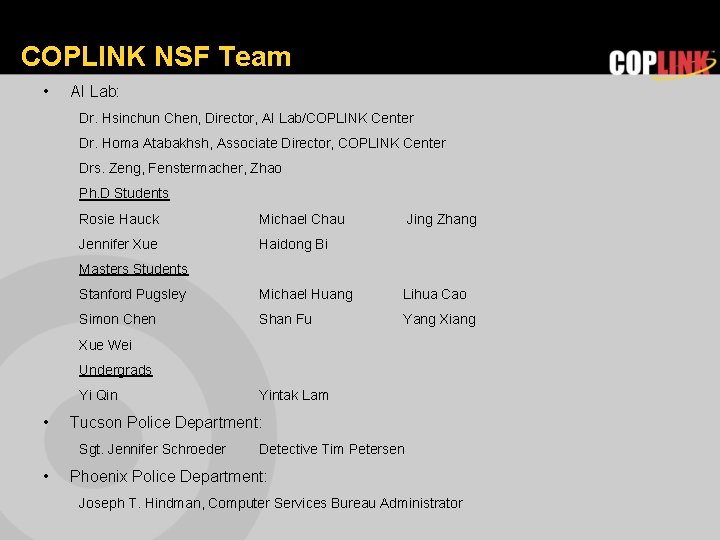 COPLINK NSF Team

COPLINK

• AI Lab:

Dr. Hsinchun Chen, Director, AI Lab/COPLINK Center

Dr. Homa Atabakhsh, Associate Director, COPLINK Center

Drs. Zeng, Fenstermacher, Zhao

Ph.D Students

Rosie Hauck Michael Chau Jing Zhang

Jennifer Xue Haidong Bi

Masters Students

Stanford Pugsley Michael Huang Lihua Cao

Simon Chen Shan Fu Yang Xiang

Xue Wei

Undergrads

Yi Qin Yintak Lam

• Tucson Police Department:

Sgt. Jennifer Schroeder Detective Tim Petersen

• Phoenix Police Department:

Joseph T. Hindman, Computer Services Bureau Administrator